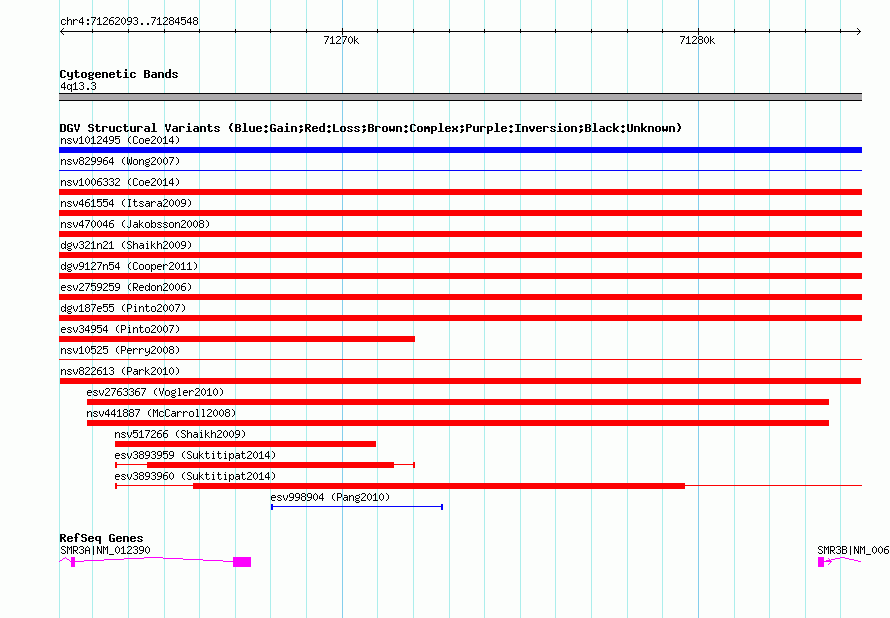 chr4:71262093..71284548

71270k

71280k

Cytogenetic Bands
4q13.3

DGV Structural Variants (Blue:Gain;Red:Loss;Brown:Complex;Purple:Inversion;Black:Unknown)

nsv1012495 (Coe2014)

nsv829964 (Wong2007)

nsv1006332 (Coe2014)

nsv461554 (Itsara2009)

nsv470046 (Jakobsson2008)

dgv321n21 (Shaikh2009)

dgv9127n54 (Cooper2011)

esv2759259 (Redon2006)

dgv187e55 (Pinto2007)

esv34954 (Pinto2007)

nsv10525 (Perry2008)

nsv822613 (Park2010)

esv2763367 (Vogler2010)

nsv441887 (McCarroll2008)

nsv517266 (Shaikh2009)

esv3893959 (Suktitipat2014)

esv3893960 (Suktitipat2014)

esv998904 (Pang2010)

RefSeq Genes
SMR3A|NM_012390

SMR3B|NM_006